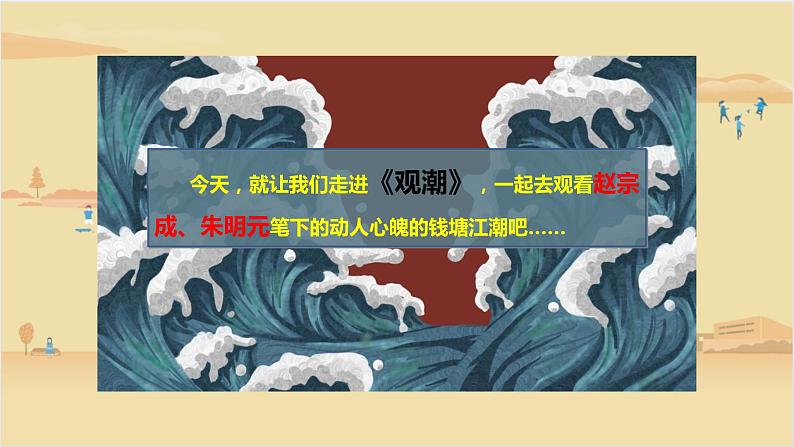 今天，就让我们走进《观潮》，一起去观看赵宗成、朱明元笔下的动人心魄的钱塘江潮吧……